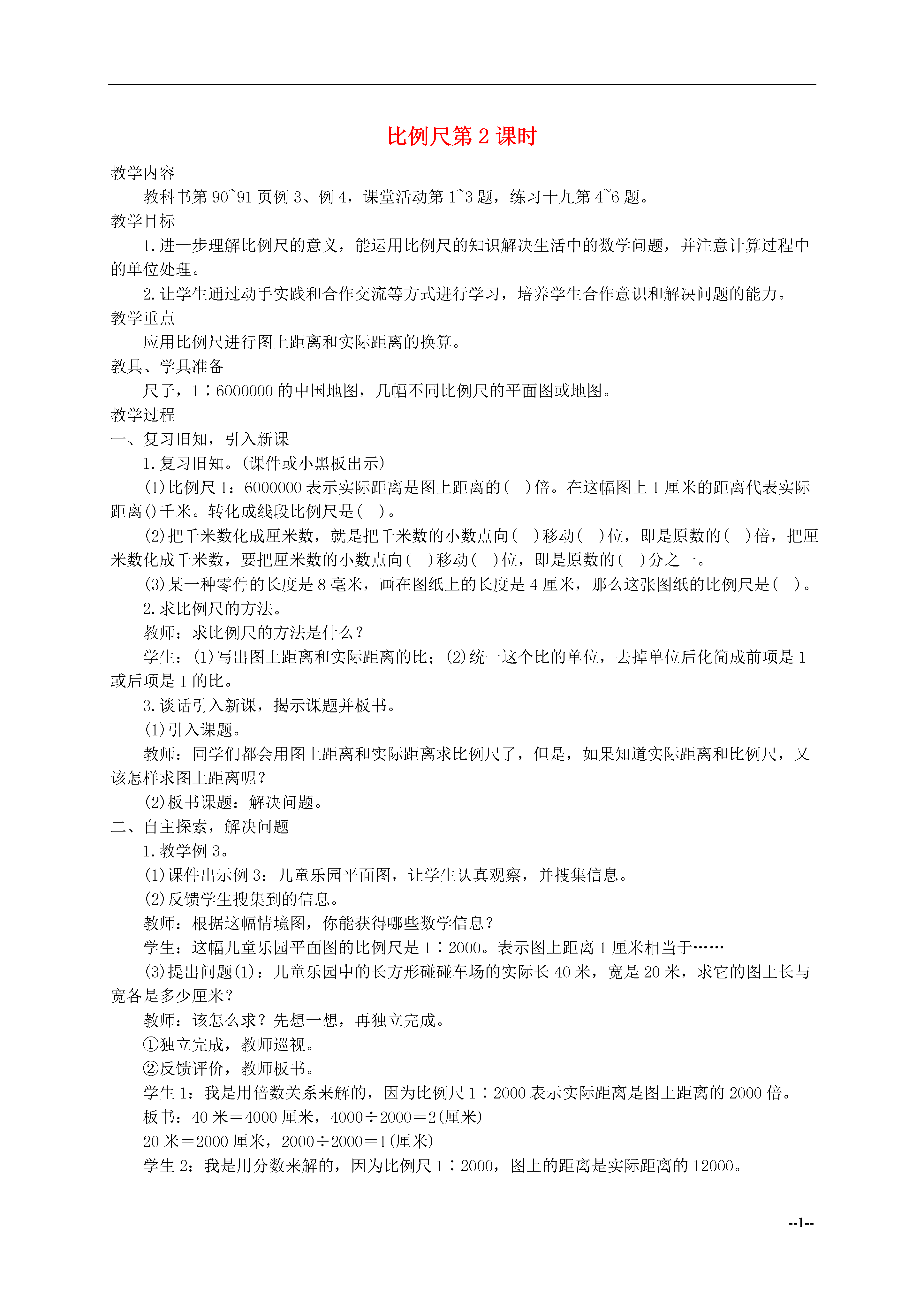 比例尺第 2 课时

教学内容

教科书第 90~91 页例 3、例 4，课堂活动第 1~3 题，练习十九第 4~6 题。

教学目标

1. 进一步理解比例尺的意义，能运用比例尺的知识解决生活中的数学问题，并注意计算过程中的单位处理。

2. 让学生通过动手实践和合作交流等方式进行学习，培养学生合作意识和解决问题的能力。

教学重点

应用比例尺进行图上距离和实际距离的换算。

教具、学具准备

尺子，1∶6000000 的中国地图，几幅不同比例尺的平面图或地图。

教学过程

一、复习旧知，引入新课

1. 复习旧知。(课件或小黑板出示)

(1)比例尺 1：6000000 表示实际距离是图上距离的(　)倍。在这幅图上 1 厘米的距离代表实际距离()千米。转化成线段比例尺是(　)。

(2)把千米数化成厘米数，就是把千米数的小数点向(　)移动(　)位，即是原数的(　)倍，把厘米数化成千米数，要把厘米数的小数点向(　)移动(　)位，即是原数的(　)分之一。

(3)某一种零件的长度是 8 毫米，画在图纸上的长度是 4 厘米，那么这张图纸的比例尺是(　)。

2. 求比例尺的方法。

教师：求比例尺的方法是什么？

学生：(1)写出图上距离和实际距离的比；(2)统一这个比的单位，去掉单位后化简成前项是 1 或后项是 1 的比。

3. 谈话引入新课，揭示课题并板书。

(1)引入课题。

教师：同学们都会用图上距离和实际距离求比例尺了，但是，如果知道实际距离和比例尺，又该怎样求图上距离呢？

(2)板书课题：解决问题。

二、自主探索，解决问题

1. 教学例 3。

(1)课件出示例 3：儿童乐园平面图，让学生认真观察，并搜集信息。

(2)反馈学生搜集到的信息。

教师：根据这幅情境图，你能获得哪些数学信息？

学生：这幅儿童乐园平面图的比例尺是 1∶2000。表示图上距离 1 厘米相当于……

(3)提出问题(1)：儿童乐园中的长方形碰碰车场的实际长 40 米，宽是 20 米，求它的图上长与宽各是多少厘米？

教师：该怎么求？先想一想，再独立完成。

①独立完成，教师巡视。

②反馈评价，教师板书。

学生 1：我是用倍数关系来解的，因为比例尺 1∶2000 表示实际距离是图上距离的 2000 倍。

板书：40 米＝4000 厘米，4000÷2000＝2(厘米)

20 米＝2000 厘米，2000÷2000＝1(厘米)

学生 2：我是用分数来解的，因为比例尺 1∶2000，图上的距离是实际距离的 12000。

--1--